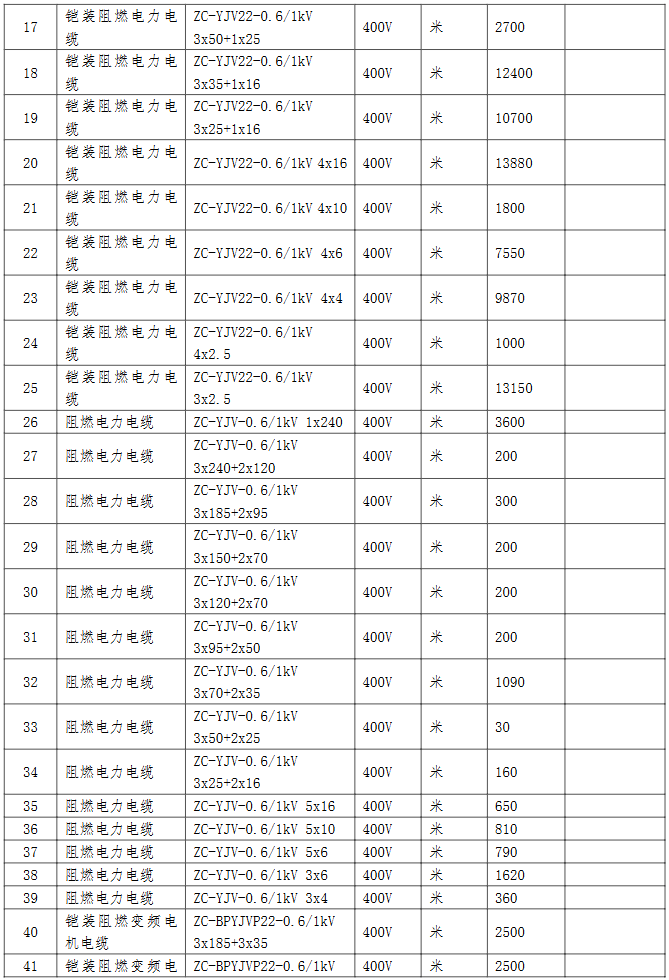 | 17 | 铠装阻燃电力电缆 | ZC-YJV22-0.6/1kV 3x50+1x25 | 400V | 米 | 2700 | |
|---|---|---|---|---|---|---|
| 18 | 铠装阻燃电力电缆 | ZC-YJV22-0.6/1kV 3x35+1x16 | 400V | 米 | 12400 | |
| 19 | 铠装阻燃电力电缆 | ZC-YJV22-0.6/1kV 3x25+1x16 | 400V | 米 | 10700 | |
| 20 | 铠装阻燃电力电缆 | ZC-YJV22-0.6/1kV 4x16 | 400V | 米 | 13880 | |
| 21 | 铠装阻燃电力电缆 | ZC-YJV22-0.6/1kV 4x10 | 400V | 米 | 1800 | |
| 22 | 铠装阻燃电力电缆 | ZC-YJV22-0.6/1kV 4x6 | 400V | 米 | 7550 | |
| 23 | 铠装阻燃电力电缆 | ZC-YJV22-0.6/1kV 4x4 | 400V | 米 | 9870 | |
| 24 | 铠装阻燃电力电缆 | ZC-YJV22-0.6/1kV 4x2.5 | 400V | 米 | 1000 | |
| 25 | 铠装阻燃电力电缆 | ZC-YJV22-0.6/1kV 3x2.5 | 400V | 米 | 13150 | |
| 26 | 阻燃电力电缆 | ZC-YJV-0.6/1kV 1x240 | 400V | 米 | 3600 | |
| 27 | 阻燃电力电缆 | ZC-YJV-0.6/1kV 3x240+2x120 | 400V | 米 | 200 | |
| 28 | 阻燃电力电缆 | ZC-YJV-0.6/1kV 3x185+2x95 | 400V | 米 | 300 | |
| 29 | 阻燃电力电缆 | ZC-YJV-0.6/1kV 3x150+2x70 | 400V | 米 | 200 | |
| 30 | 阻燃电力电缆 | ZC-YJV-0.6/1kV 3x120+2x70 | 400V | 米 | 200 | |
| 31 | 阻燃电力电缆 | ZC-YJV-0.6/1kV 3x95+2x50 | 400V | 米 | 200 | |
| 32 | 阻燃电力电缆 | ZC-YJV-0.6/1kV 3x70+2x35 | 400V | 米 | 1090 | |
| 33 | 阻燃电力电缆 | ZC-YJV-0.6/1kV 3x50+2x25 | 400V | 米 | 30 | |
| 34 | 阻燃电力电缆 | ZC-YJV-0.6/1kV 3x25+2x16 | 400V | 米 | 160 | |
| 35 | 阻燃电力电缆 | ZC-YJV-0.6/1kV 5x16 | 400V | 米 | 650 | |
| 36 | 阻燃电力电缆 | ZC-YJV-0.6/1kV 5x10 | 400V | 米 | 810 | |
| 37 | 阻燃电力电缆 | ZC-YJV-0.6/1kV 5x6 | 400V | 米 | 790 | |
| 38 | 阻燃电力电缆 | ZC-YJV-0.6/1kV 3x6 | 400V | 米 | 1620 | |
| 39 | 阻燃电力电缆 | ZC-YJV-0.6/1kV 3x4 | 400V | 米 | 360 | |
| 40 | 铠装阻燃变频电机电缆 | ZC-BPYJVP22-0.6/1kV 3x185+3x35 | 400V | 米 | 2500 | |
| 41 | 铠装阻燃变频电 | ZC-BPYJVP22-0.6/1kV | 400V | 米 | 2500 | |